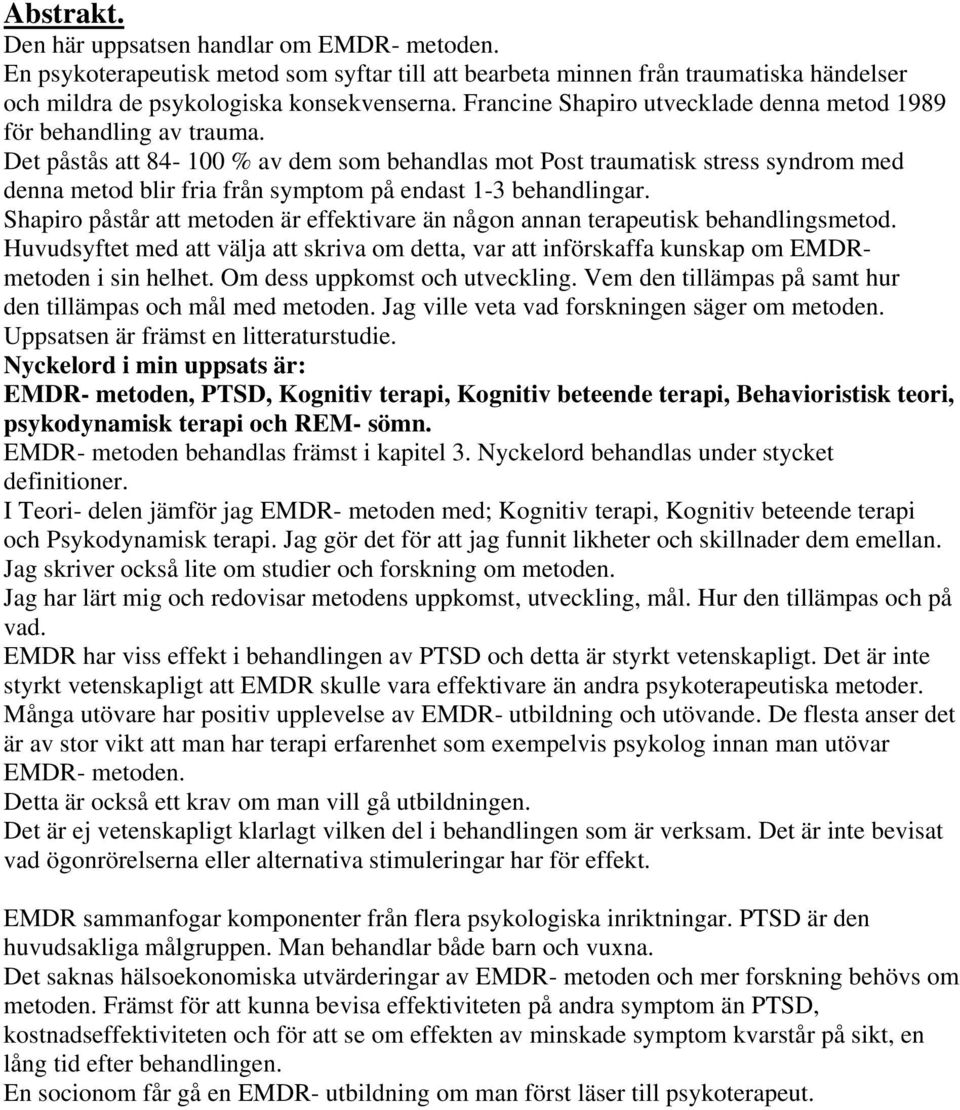 Abstrakt.
Den här uppsatsen handlar om EMDR- metoden.
En psykoterapeutisk metod som syftar till att bearbeta minnen från traumatiska händelser och mildra de psykologiska konsekvenserna. Francine Shapiro utvecklade denna metod 1989 för behandling av trauma.
Det påstås att 84- 100 % av dem som behandlas mot Post traumatisk stress syndrom med denna metod blir fria från symptom på endast 1-3 behandlingar.
Shapiro påstår att metoden är effektivare än någon annan terapeutisk behandlingsmetod.
Huvudsyftet med att välja att skriva om detta, var att införskaffa kunskap om EMDR-metoden i sin helhet. Om dess uppkomst och utveckling. Vem den tillämpas på samt hur den tillämpas och mål med metoden. Jag ville veta vad forskningen säger om metoden.
Uppsatsen är främst en litteraturstudie.
Nyckelord i min uppsats är:
EMDR- metoden, PTSD, Kognitiv terapi, Kognitiv beteende terapi, Behavioristisk teori, psykodynamisk terapi och REM- sömn.
EMDR- metoden behandlas främst i kapitel 3. Nyckelord behandlas under stycket definitioner.
I Teori- delen jämför jag EMDR- metoden med; Kognitiv terapi, Kognitiv beteende terapi och Psykodynamisk terapi. Jag gör det för att jag funnit likheter och skillnader dem emellan.
Jag skriver också lite om studier och forskning om metoden.
Jag har lärt mig och redovisar metodens uppkomst, utveckling, mål. Hur den tillämpas och på vad.
EMDR har viss effekt i behandlingen av PTSD och detta är styrkt vetenskapligt. Det är inte styrkt vetenskapligt att EMDR skulle vara effektivare än andra psykoterapeutiska metoder.
Många utövare har positiv upplevelse av EMDR- utbildning och utövande. De flesta anser det är av stor vikt att man har terapi erfarenhet som exempelvis psykolog innan man utövar EMDR- metoden.
Detta är också ett krav om man vill gå utbildningen.
Det är ej vetenskapligt klarlagt vilken del i behandlingen som är verksam. Det är inte bevisat vad ögonrörelserna eller alternativa stimuleringar har för effekt.

EMDR sammanfogar komponenter från flera psykologiska inriktningar. PTSD är den huvudsakliga målgruppen. Man behandlar både barn och vuxna.
Det saknas hälsoekonomiska utvärderingar av EMDR- metoden och mer forskning behövs om metoden. Främst för att kunna bevisa effektiviteten på andra symptom än PTSD, kostnadseffektiviteten och för att se om effekten av minskade symptom kvarstår på sikt, en lång tid efter behandlingen.
En socionom får gå en EMDR- utbildning om man först läser till psykoterapeut.